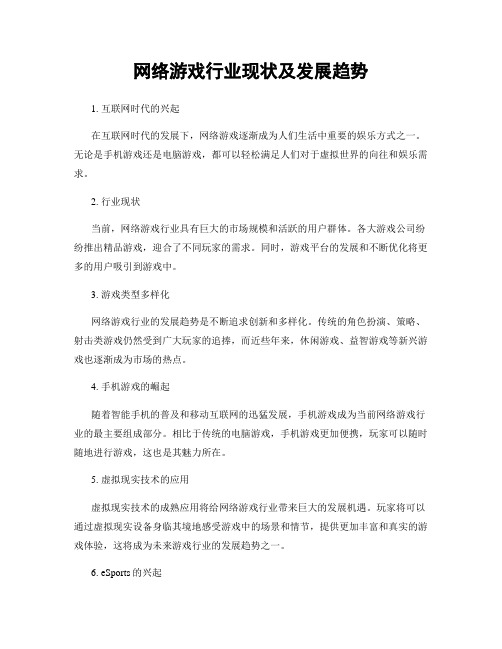 网络游戏行业现状及发展趋势

1. 互联网时代的兴起

在互联网时代的发展下，网络游戏逐渐成为人们生活中重要的娱乐方式之一。无论是手机游戏还是电脑游戏，都可以轻松满足人们对于虚拟世界的向往和娱乐需求。

2. 行业现状

当前，网络游戏行业具有巨大的市场规模和活跃的用户群体。各大游戏公司纷纷推出精品游戏，迎合了不同玩家的需求。同时，游戏平台的发展和不断优化将更多的用户吸引到游戏中。

3. 游戏类型多样化

网络游戏行业的发展趋势是不断追求创新和多样化。传统的角色扮演、策略、射击类游戏仍然受到广大玩家的追捧，而近些年来，休闲游戏、益智游戏等新兴游戏也逐渐成为市场的热点。

4. 手机游戏的崛起

随着智能手机的普及和移动互联网的迅猛发展，手机游戏成为当前网络游戏行业的最主要组成部分。相比于传统的电脑游戏，手机游戏更加便携，玩家可以随时随地进行游戏，这也是其魅力所在。

5. 虚拟现实技术的应用

虚拟现实技术的成熟应用将给网络游戏行业带来巨大的发展机遇。玩家将可以通过虚拟现实设备身临其境地感受游戏中的场景和情节，提供更加丰富和真实的游戏体验，这将成为未来游戏行业的发展趋势之一。

6. eSports 的兴起